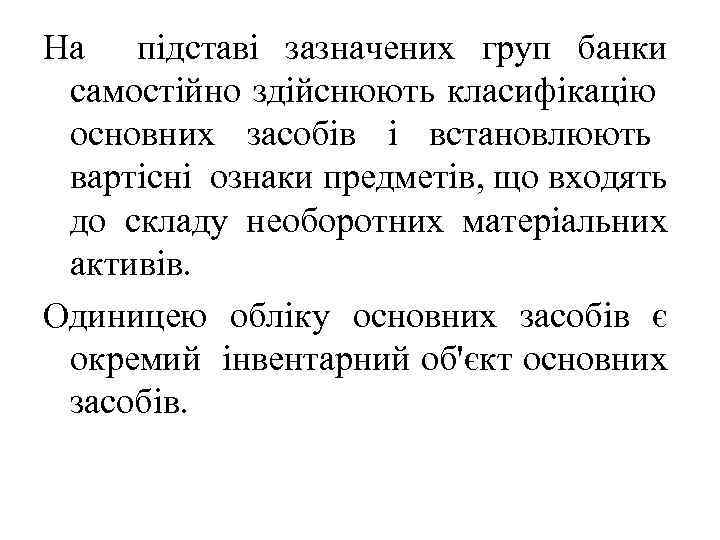 На підставі зазначених груп банки самостійно здійснюють класифікацію основних засобів і встановлюють вартісні ознаки предметів, що входять до складу необоротних матеріальних активів.

Одиницею обліку основних засобів є окремий інвентарний об'єкт основних засобів.